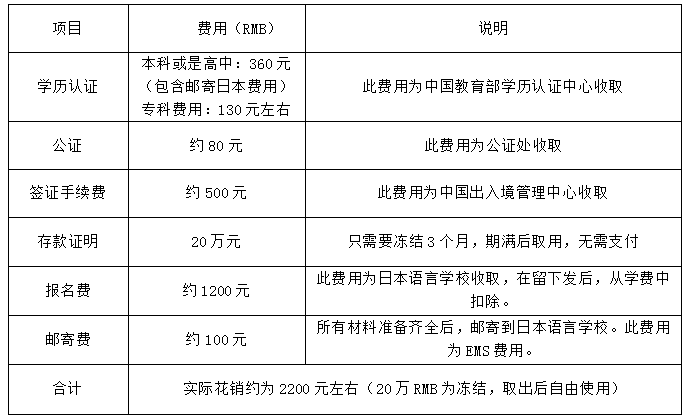 | 项目 | 费用（RMB） | 说明 |
|---|---|---|
| 学历认证 | 本科或是高中：360元（包含邮寄日本费用）专科费用：130元左右 | 此费用为中国教育部学历认证中心收取 |
| 公证 | 约80元 | 此费用为公证处收取 |
| 签证手续费 | 约500元 | 此费用为中国出入境管理中心收取 |
| 存款证明 | 20万元 | 只需要冻结3个月，期满后取用，无需支付 |
| 报名费 | 约1200元 | 此费用为日本语言学校收取，在留下发后，从学费中扣除。 |
| 邮寄费 | 约100元 | 所有材料准备齐全后，邮寄到日本语言学校。此费用为EMS费用。 |
| 合计 | 实际花销约为2200元左右（20万RMB为冻结，取出后自由使用） | |